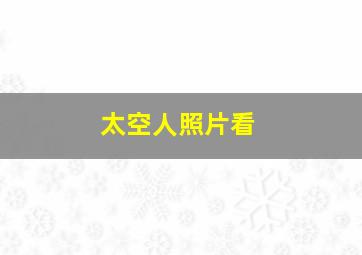 太空人照片看